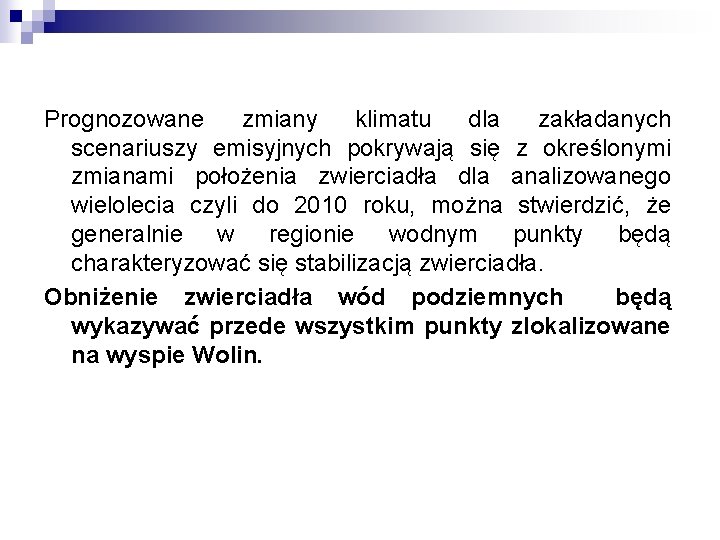 Prognozowane zmiany klimatu dla zakładanych scenariuszy emisyjnych pokrywają się z określonymi zmianami położenia zwierciadła dla analizowanego wielolecia czyli do 2010 roku, można stwierdzić, że generalnie w regionie wodnym punkty będą charakteryzować się stabilizacją zwierciadła.

Obniżenie zwierciadła wód podziemnych będą wykazywać przede wszystkim punkty zlokalizowane na wyspie Wolin.